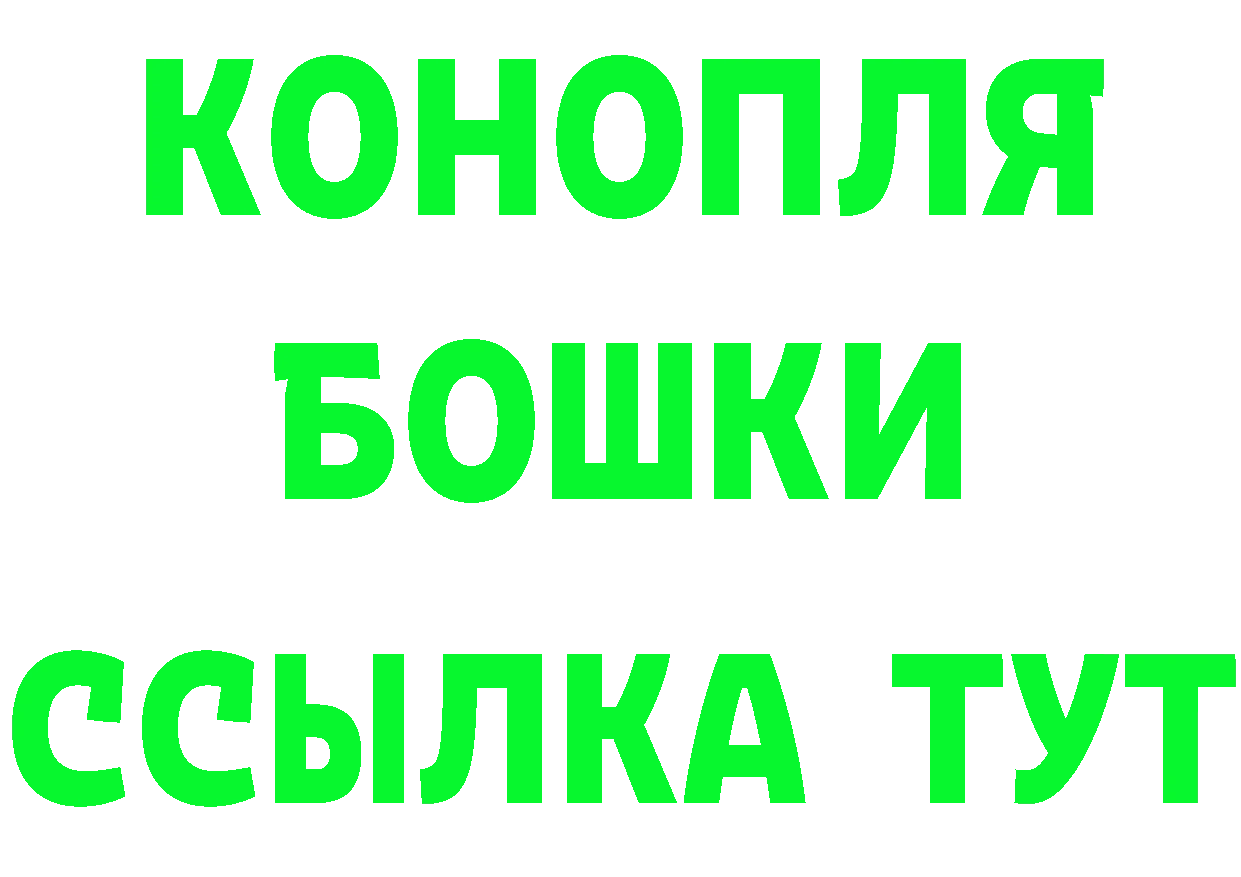 КОНОПЛЯ
БОШКИ
ССЫЛКА ТУТ